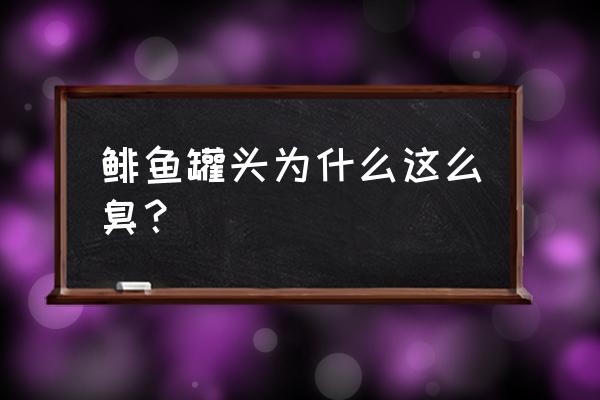 鲱鱼罐头为什么这么臭？